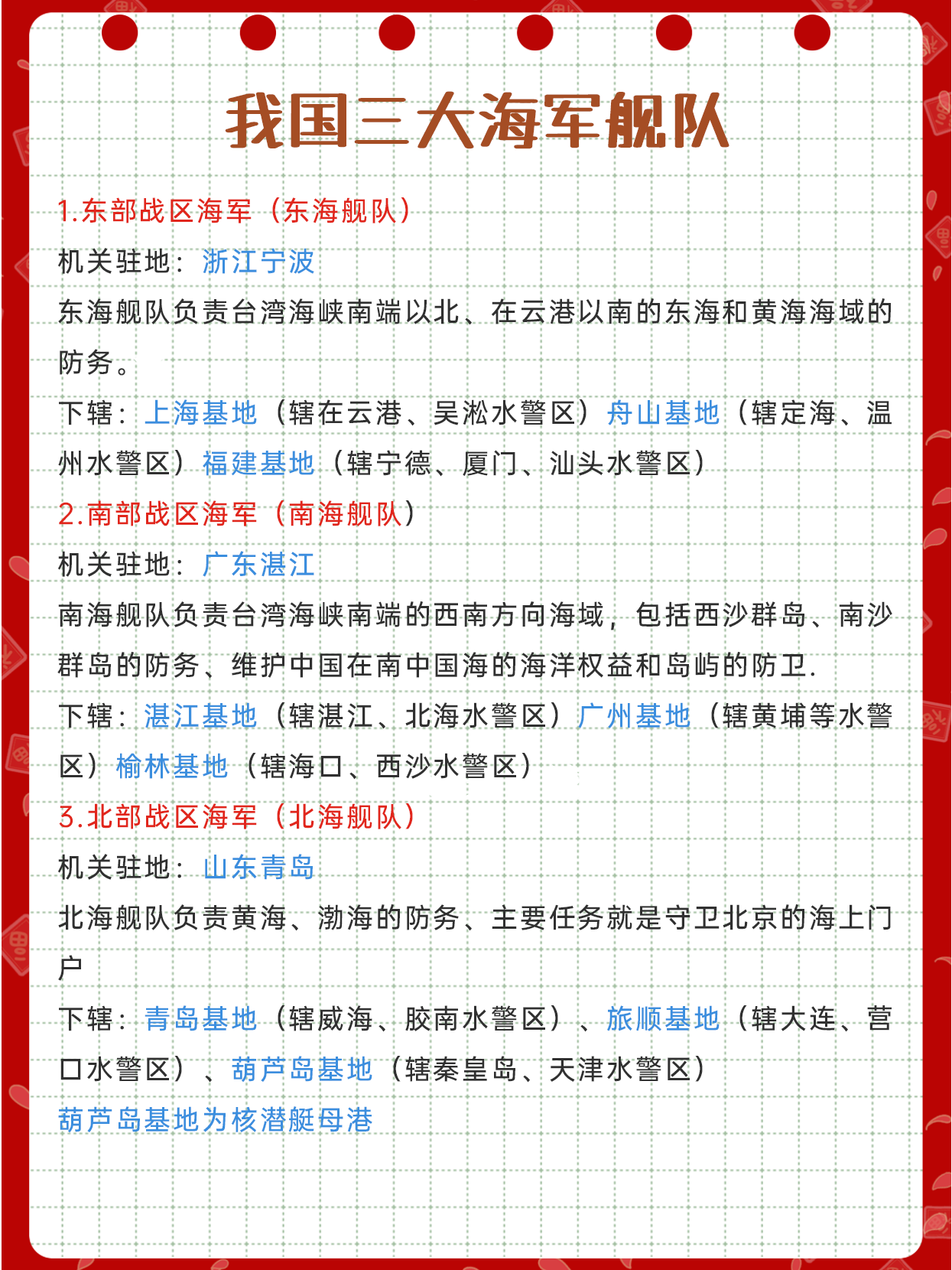 我国三大海军舰队

1.东部战区海军（东海舰队）

机关驻地：浙江宁波

东海舰队负责台湾海峡南端以北、在云港以南的东海和黄海海域的防务。

下辖：上海基地（辖在云港、吴淞水警区）舟山基地（辖定海、温州水警区）福建基地（辖宁德、厦门、汕头水警区）

2.南部战区海军（南海舰队）

机关驻地：广东湛江

南海舰队负责台湾海峡南端的西南方向海域，包括西沙群岛、南沙群岛的防务、维护中国在南中国海的海洋权益和岛屿的防卫.

下辖：湛江基地（辖湛江、北海水警区）广州基地（辖黄埔等水警区）榆林基地（辖海口、西沙水警区）

3.北部战区海军（北海舰队）

机关驻地：山东青岛

北海舰队负责黄海、渤海的防务、主要任务就是守卫北京的海上门户

下辖：青岛基地（辖威海、胶南水警区）、旅顺基地（辖大连、营口水警区）、葫芦岛基地（辖秦皇岛、天津水警区）

葫芦岛基地为核潜艇母港